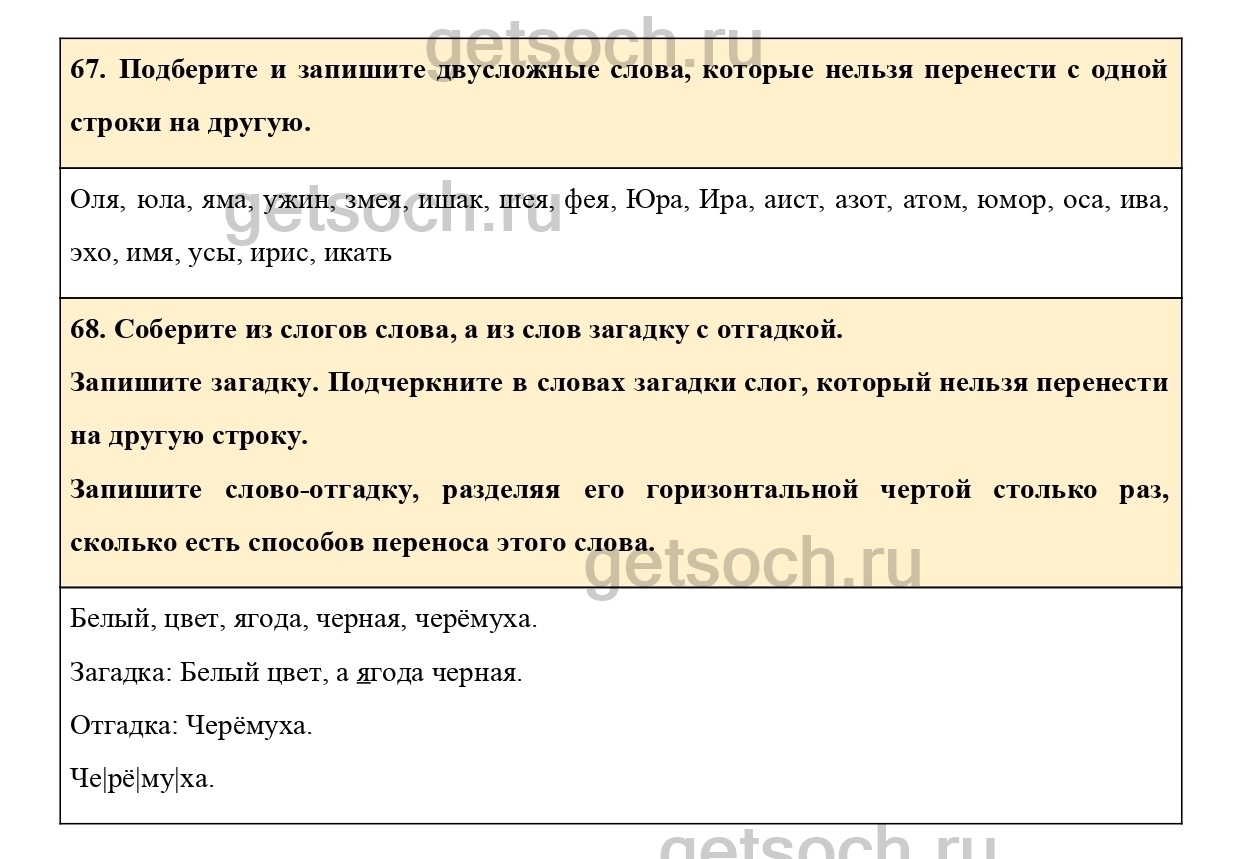 67. Подберите и запишите двусложные слова, которые нельзя перенести с одной строки на другую.

Оля, юла, яма, ужин, змея, ишак, шея, фея, Юра, Ира, аист, азот, атом, юмор, оса, ива, эхо, имя, усы, ирис, икать

68. Соберите из слогов слова, а из слов загадку с отгадкой.

Запишите загадку. Подчеркните в словах загадки слог, который нельзя перенести на другую строку.

Запишите слово-отгадку, разделяя его горизонтальной чертой столько раз, сколько есть способов переноса этого слова.

Белый, цвет, ягода, черная, черёмуха.

Загадка: Белый цвет, а ягода черная.

Отгадка: Черёмуха.

Че|рё|му|ха.

getsoch.ru